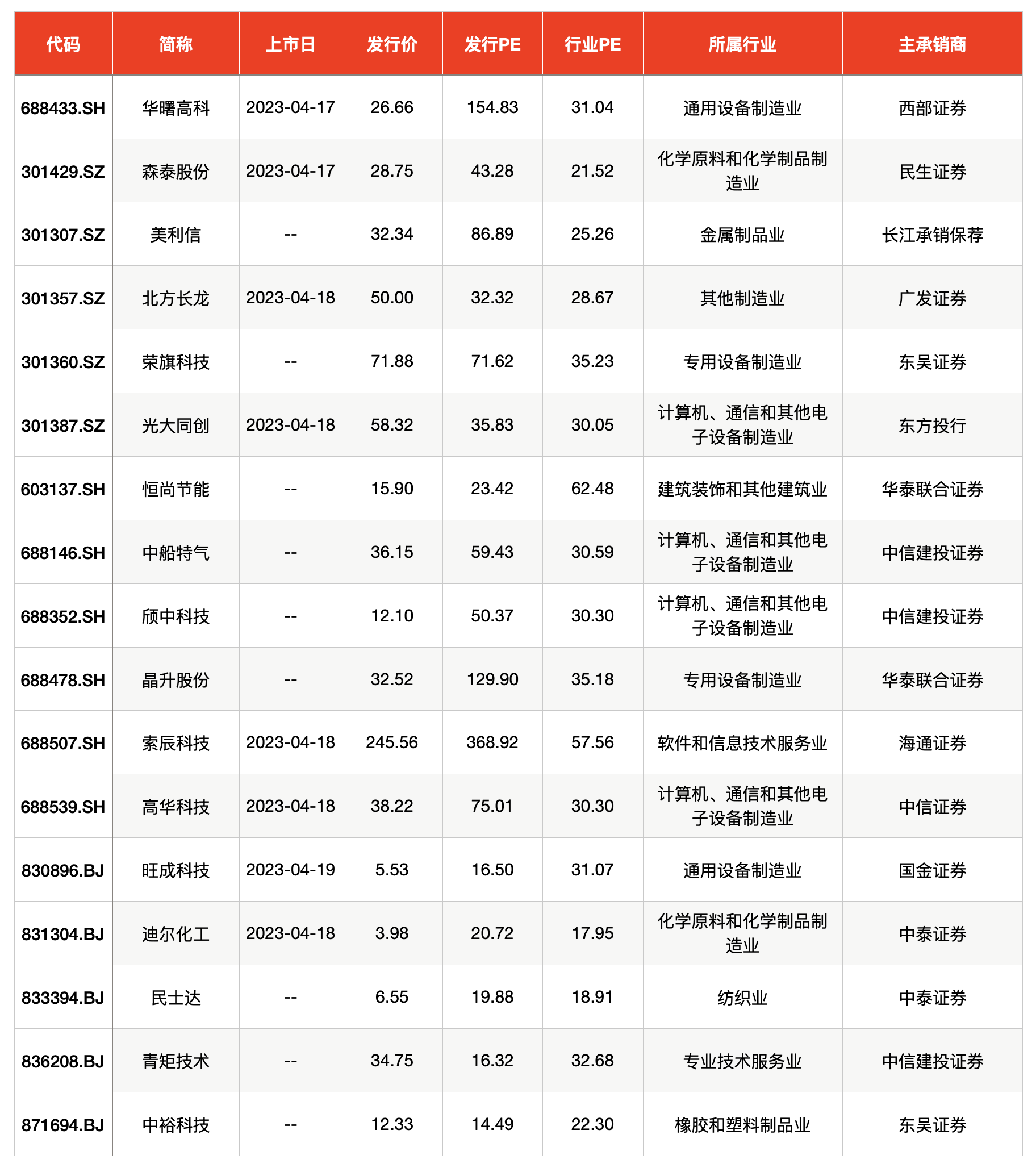 | 代码 | 简称 | 上市日 | 发行价 | 发行PE | 行业PE | 所属行业 | 主承销商 |
|---|---|---|---|---|---|---|---|
| 688433.SH | 华曙高科 | 2023-04-17 | 26.66 | 154.83 | 31.04 | 通用设备制造业 | 西部证券 |
| 301429.SZ | 森泰股份 | 2023-04-17 | 28.75 | 43.28 | 21.52 | 化学原料和化学制品制造业 | 民生证券 |
| 301307.SZ | 美利信 | -- | 32.34 | 86.89 | 25.26 | 金属制品业 | 长江承销保荐 |
| 301357.SZ | 北方长龙 | 2023-04-18 | 50.00 | 32.32 | 28.67 | 其他制造业 | 广发证券 |
| 301360.SZ | 荣旗科技 | -- | 71.88 | 71.62 | 35.23 | 专用设备制造业 | 东吴证券 |
| 301387.SZ | 光大同创 | 2023-04-18 | 58.32 | 35.83 | 30.05 | 计算机、通信和其他电子设备制造业 | 东方投行 |
| 603137.SH | 恒尚节能 | -- | 15.90 | 23.42 | 62.48 | 建筑装饰和其他建筑业 | 华泰联合证券 |
| 688146.SH | 中船特气 | -- | 36.15 | 59.43 | 30.59 | 计算机、通信和其他电子设备制造业 | 中信建投证券 |
| 688352.SH | 颀中科技 | -- | 12.10 | 50.37 | 30.30 | 计算机、通信和其他电子设备制造业 | 中信建投证券 |
| 688478.SH | 晶升股份 | -- | 32.52 | 129.90 | 35.18 | 专用设备制造业 | 华泰联合证券 |
| 688507.SH | 索辰科技 | 2023-04-18 | 245.56 | 368.92 | 57.56 | 软件和信息技术服务业 | 海通证券 |
| 688539.SH | 高华科技 | 2023-04-18 | 38.22 | 75.01 | 30.30 | 计算机、通信和其他电子设备制造业 | 中信证券 |
| 830896.BJ | 旺成科技 | 2023-04-19 | 5.53 | 16.50 | 31.07 | 通用设备制造业 | 国金证券 |
| 831304.BJ | 迪尔化工 | 2023-04-18 | 3.98 | 20.72 | 17.95 | 化学原料和化学制品制造业 | 中泰证券 |
| 833394.BJ | 民士达 | -- | 6.55 | 19.88 | 18.91 | 纺织业 | 中泰证券 |
| 836208.BJ | 青矩技术 | -- | 34.75 | 16.32 | 32.68 | 专业技术服务业 | 中信建投证券 |
| 871694.BJ | 中裕科技 | -- | 12.33 | 14.49 | 22.30 | 橡胶和塑料制品业 | 东吴证券 |